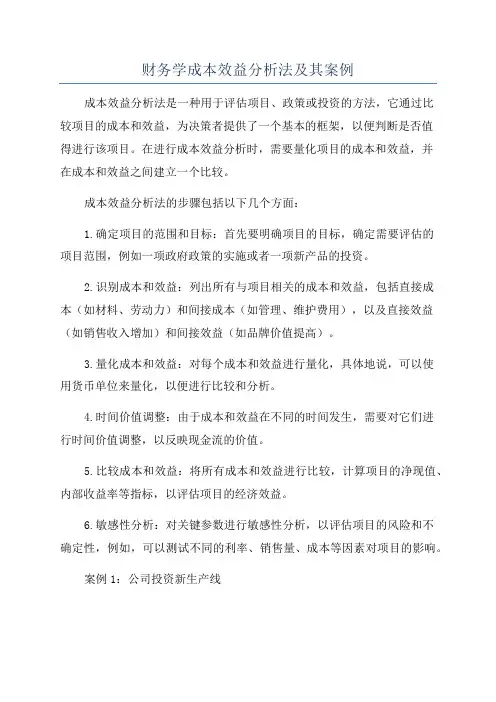 财务学成本效益分析法及其案例

成本效益分析法是一种用于评估项目、政策或投资的方法，它通过比较项目的成本和效益，为决策者提供了一个基本的框架，以便判断是否值得进行该项目。在进行成本效益分析时，需要量化项目的成本和效益，并在成本和效益之间建立一个比较。

成本效益分析法的步骤包括以下几个方面：

1.确定项目的范围和目标：首先要明确项目的目标，确定需要评估的项目范围，例如一项政府政策的实施或者一项新产品的投资。

2.识别成本和效益：列出所有与项目相关的成本和效益，包括直接成本（如材料、劳动力）和间接成本（如管理、维护费用），以及直接效益（如销售收入增加）和间接效益（如品牌价值提高）。

3.量化成本和效益：对每个成本和效益进行量化，具体地说，可以使用货币单位来量化，以便进行比较和分析。

4.时间价值调整：由于成本和效益在不同的时间发生，需要对它们进行时间价值调整，以反映现金流的价值。

5.比较成本和效益：将所有成本和效益进行比较，计算项目的净现值、内部收益率等指标，以评估项目的经济效益。

6.敏感性分析：对关键参数进行敏感性分析，以评估项目的风险和不确定性，例如，可以测试不同的利率、销售量、成本等因素对项目的影响。

案例 1：公司投资新生产线